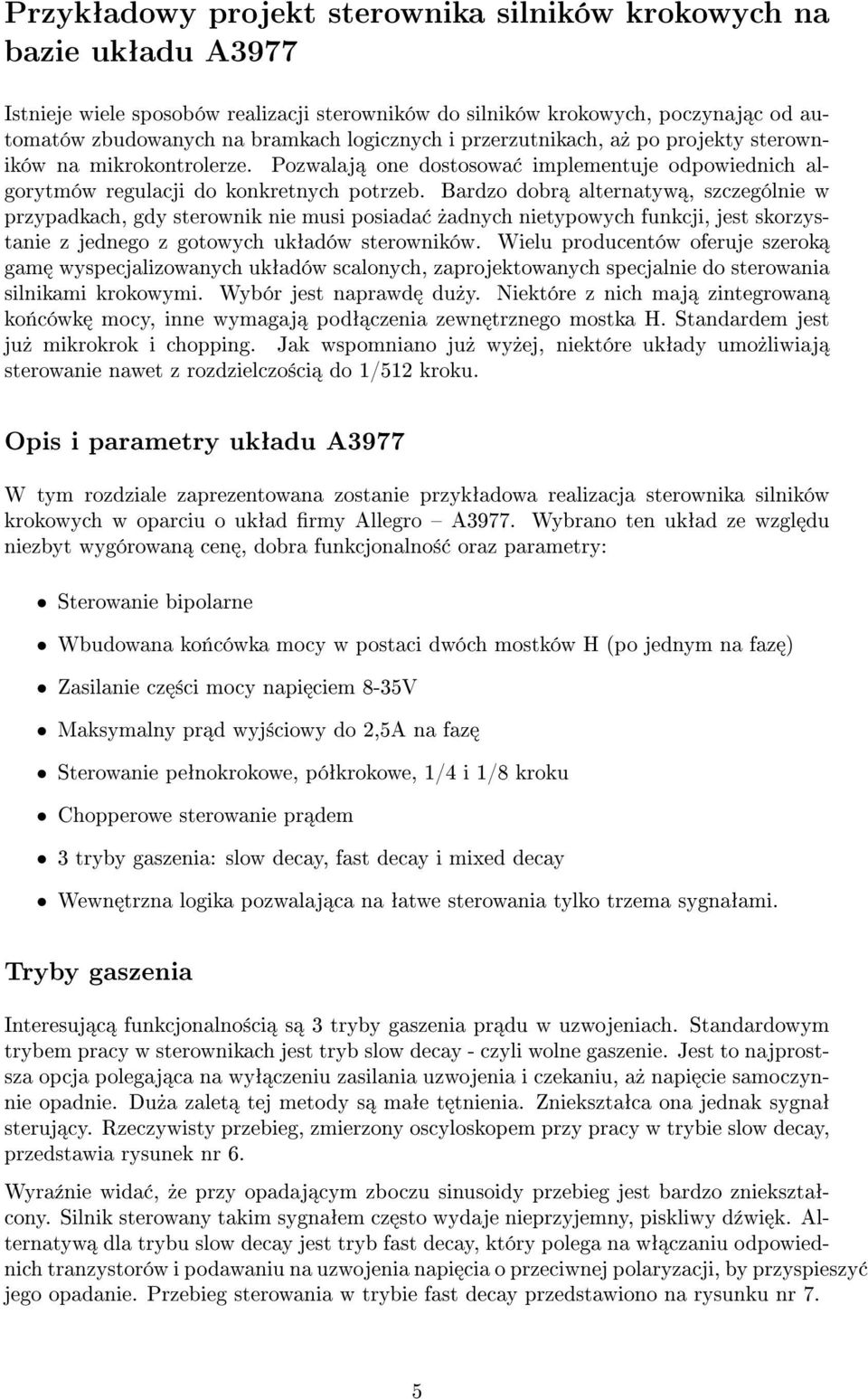 Przykładowy projekt sterownika silników krokowych na bazie układu A3977

Istnieje wiele sposobów realizacji sterowników do silników krokowych, poczynając od automatów zbudowanych na bramkach logicznych i przerzutnikach, aż po projekty sterowników na mikrokontrolerze. Pozwalają one dostosować implementuje odpowiednich algorytmów regulacji do konkretnych potrzeb. Bardzo dobrą alternatywą, szczególnie w przypadkach, gdy sterownik nie musi posiadać żadnych nietypowych funkcji, jest skorzystanie z jednego z gotowych układów sterowników. Wielu producentów oferuje szeroką gamę wyspecjalizowanych układów scalonych, zaprojektowanych specjalnie do sterowania silnikami krokowymi. Wybór jest naprawdę duży. Niektóre z nich mają zintegrowaną końcówkę mocy, inne wymagają podłączenia zewnętrznego mostka H. Standardem jest już mikrokrok i chopping. Jak wspomniano już wyżej, niektóre układy umożliwiają sterowanie nawet z rozdzielczością do 1/512 kroku.

Opis i parametry układu A3977

W tym rozdziale zaprezentowana zostanie przykładowa realizacja sterownika silników krokowych w oparciu o układ firmy Allegro – A3977. Wybrano ten układ ze względu niezbyt wygórowaną cenę, dobra funkcjonalność oraz parametry:

• Sterowanie bipolarne

• Wbudowana końcówka mocy w postaci dwóch mostków H (po jednym na fazę)

• Zasilanie części mocy napięciem 8-35V

• Maksymalny prąd wyjściowy do 2,5A na fazę

• Sterowanie pełnokrokowe, półkrokowe, 1/4 i 1/8 kroku

• Chopperowe sterowanie prądem

• 3 tryby gaszenia: slow decay, fast decay i mixed decay

• Wewnętrzna logika pozwalająca na łatwe sterowania tylko trzema sygnałami.

Tryby gaszenia

Interesującą funkcjonalnością są 3 tryby gaszenia prądu w uzwojeniach. Standardowym trybem pracy w sterownikach jest tryb slow decay - czyli wolne gaszenie. Jest to najprostsza opcja polegająca na wyłączeniu zasilania uzwojenia i czekaniu, aż napięcie samoczynnie opadnie. Duża zaletą tej metody są małe tętnienia. Zniekształca ona jednak sygnał sterujący. Rzeczywisty przebieg, zmierzony oscyloskopem przy pracy w trybie slow decay, przedstawia rysunek nr 6.

Wyraźnie widać, że przy opadającym zboczu sinusoidy przebieg jest bardzo zniekształcony. Silnik sterowany takim sygnałem często wydaje nieprzyjemny, piskliwy dźwięk. Alternatywą dla trybu slow decay jest tryb fast decay, który polega na włączaniu odpowiednich tranzystorów i podawaniu na uzwojenia napięcia o przeciwnej polaryzacji, by przyspieszyć jego opadanie. Przebieg sterowania w trybie fast decay przedstawiono na rysunku nr 7.

5